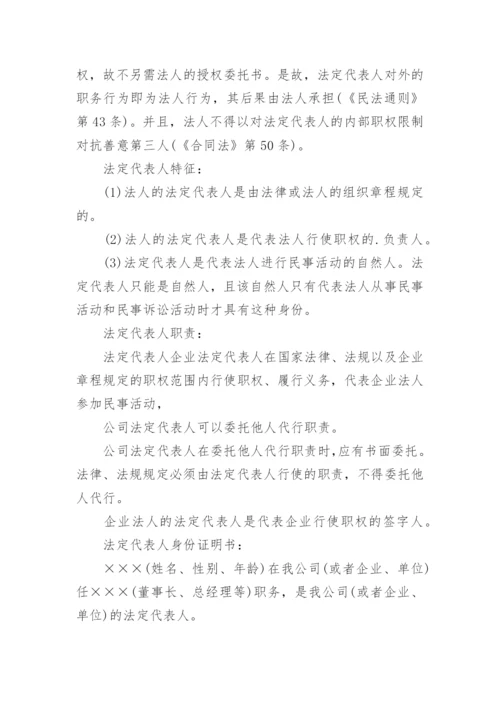 权，故不另需法人的授权委托书。是故，法定代表人对外的职务行为即为法人行为，其后果由法人承担(《民法通则》第43条)。并且，法人不得以对法定代表人的内部职权限制对抗善意第三人(《合同法》第50条)。

法定代表人特征：

(1)法人的法定代表人是由法律或法人的组织章程规定的。

(2)法人的法定代表人是代表法人行使职权的.负责人。

(3)法定代表人是代表法人进行民事活动的自然人。法定代表人只能是自然人，且该自然人只有代表法人从事民事活动和民事诉讼活动时才具有这种身份。

法定代表人职责：

法定代表人企业法定代表人在国家法律、法规以及企业章程规定的职权范围内行使职权、履行义务，代表企业法人参加民事活动，

公司法定代表人可以委托他人代行职责。

公司法定代表人在委托他人代行职责时，应有书面委托。法律、法规规定必须由法定代表人行使的职责，不得委托他人代行。

企业法人的法定代表人是代表企业行使职权的签字人。

法定代表人身份证明书：

×××(姓名、性别、年龄)在我公司(或者企业、单位)任×××(董事长、总经理等)职务，是我公司(或者企业、单位)的法定代表人。